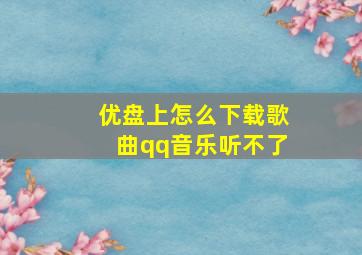 优盘上怎么下载歌曲qq音乐听不了